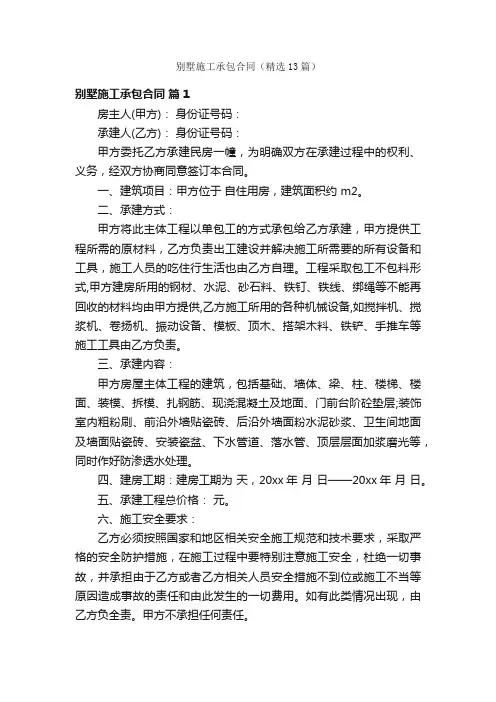 别墅施工承包合同（精选13篇）

别墅施工承包合同 篇1

房主人(甲方)： 身份证号码：

承建人(乙方)： 身份证号码：

甲方委托乙方承建民房一幢，为明确双方在承建过程中的权利、义务，经双方协商同意签订本合同。

一、建筑项目：甲方位于 自住用房，建筑面积约 m2。

二、承建方式：

甲方将此主体工程以单包工的方式承包给乙方承建，甲方提供工程所需的原材料，乙方负责出工建设并解决施工所需要的所有设备和工具，施工人员的吃住行生活也由乙方自理。工程采取包工不包料形式,甲方建房所用的钢材、水泥、砂石料、铁钉、铁线、绑绳等不能再回收的材料均由甲方提供,乙方施工所用的各种机械设备,如搅拌机、搅浆机、卷扬机、振动设备、模板、顶木、搭架木料、铁铲、手推车等施工工具由乙方负责。

三、承建内容：

甲方房屋主体工程的建筑，包括基础、墙体、梁、柱、楼梯、楼面、装模、拆模、扎钢筋、现浇混凝土及地面、门前台阶砼垫层;装饰室内粗粉刷、前沿外墙贴瓷砖、后沿外墙面粉水泥砂浆、卫生间地面及墙面贴瓷砖、安装瓷盆、下水管道、落水管、顶层层面加浆磨光等，同时作好防渗透水处理。

四、建房工期：建房工期为 天，20xx 年 月 日——20xx 年 月 日。

五、承建工程总价格： 元。

六、施工安全要求：

乙方必须按照国家和地区相关安全施工规范和技术要求，采取严格的安全防护措施，在施工过程中要特别注意施工安全，杜绝一切事故，并承担由于乙方或者乙方相关人员安全措施不到位或施工不当等原因造成事故的责任和由此发生的一切费用。如有此类情况出现，由乙方负全责。甲方不承担任何责任。